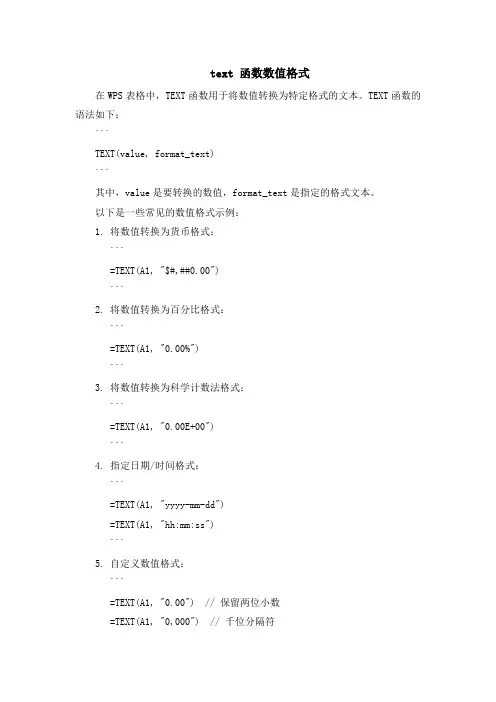 text 函数数值格式

在 WPS 表格中，TEXT 函数用于将数值转换为特定格式的文本。TEXT 函数的语法如下：

```
TEXT(value, format_text)
```

其中，value 是要转换的数值，format_text 是指定的格式文本。

以下是一些常见的数值格式示例：

1. 将数值转换为货币格式：

```
=TEXT(A1, "$#,##0.00")
```

2. 将数值转换为百分比格式：

```
=TEXT(A1, "0.00%")
```

3. 将数值转换为科学计数法格式：

```
=TEXT(A1, "0.00E+00")
```

4. 指定日期/时间格式：

```
=TEXT(A1, "yyyy-mm-dd")
=TEXT(A1, "hh:mm:ss")
```

5. 自定义数值格式：

```
=TEXT(A1, "0.00")  // 保留两位小数
=TEXT(A1, "0,000")  // 千位分隔符